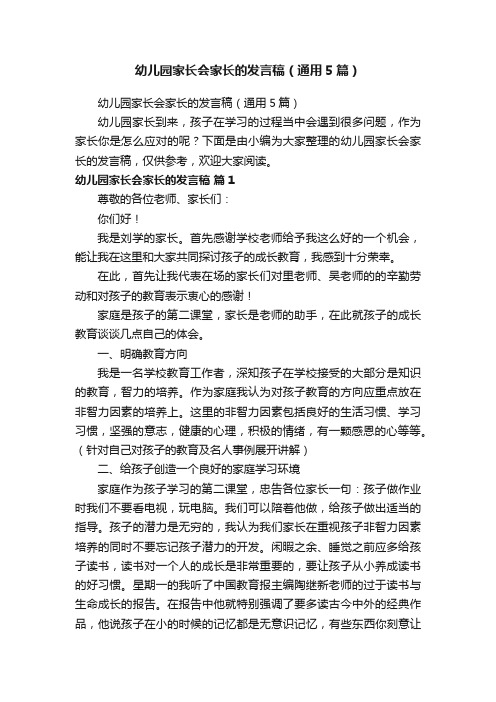 幼儿园家长会家长的发言稿（通用5篇）

幼儿园家长会家长的发言稿（通用5篇）

幼儿园家长到来，孩子在学习的过程当中会遇到很多问题，作为家长你是怎么应对的呢？下面是由小编为大家整理的幼儿园家长会家长的发言稿，仅供参考，欢迎大家阅读。

幼儿园家长会家长的发言稿 篇1

尊敬的各位老师、家长们：

你们好！

我是刘学的家长。首先感谢学校老师给予我这么好的一个机会，能让我在这里和大家共同探讨孩子的成长教育，我感到十分荣幸。

在此，首先让我代表在场的家长们对里老师、吴老师的的辛勤劳动和对孩子的教育表示衷心的感谢！

家庭是孩子的第二课堂，家长是老师的助手，在此就孩子的成长教育谈谈几点自己的体会。

一、明确教育方向

我是一名学校教育工作者，深知孩子在学校接受的大部分是知识的教育，智力的培养。作为家庭我认为对孩子教育的方向应重点放在非智力因素的培养上。这里的非智力因素包括良好的生活习惯、学习习惯，坚强的意志，健康的心理，积极的情绪，有一颗感恩的心等等。（针对自己对孩子的教育及名人事例展开讲解）

二、给孩子创造一个良好的家庭学习环境

家庭作为孩子学习的第二课堂，忠告各位家长一句：孩子做作业时我们不要看电视，玩电脑。我们可以陪着他做，给孩子做出适当的指导。孩子的潜力是无穷的，我认为我们家长在重视孩子非智力因素培养的同时不要忘记孩子潜力的开发。闲暇之余、睡觉之前应多给孩子读书，读书对一个人的成长是非常重要的，要让孩子从小养成读书的好习惯。星期一的我听了中国教育报主编陶继新老师的过于读书与生命成长的报告。在报告中他就特别强调了要多读古今中外的经典作品，他说孩子在小的时候的记忆都是无意识记忆，有些东西你刻意让